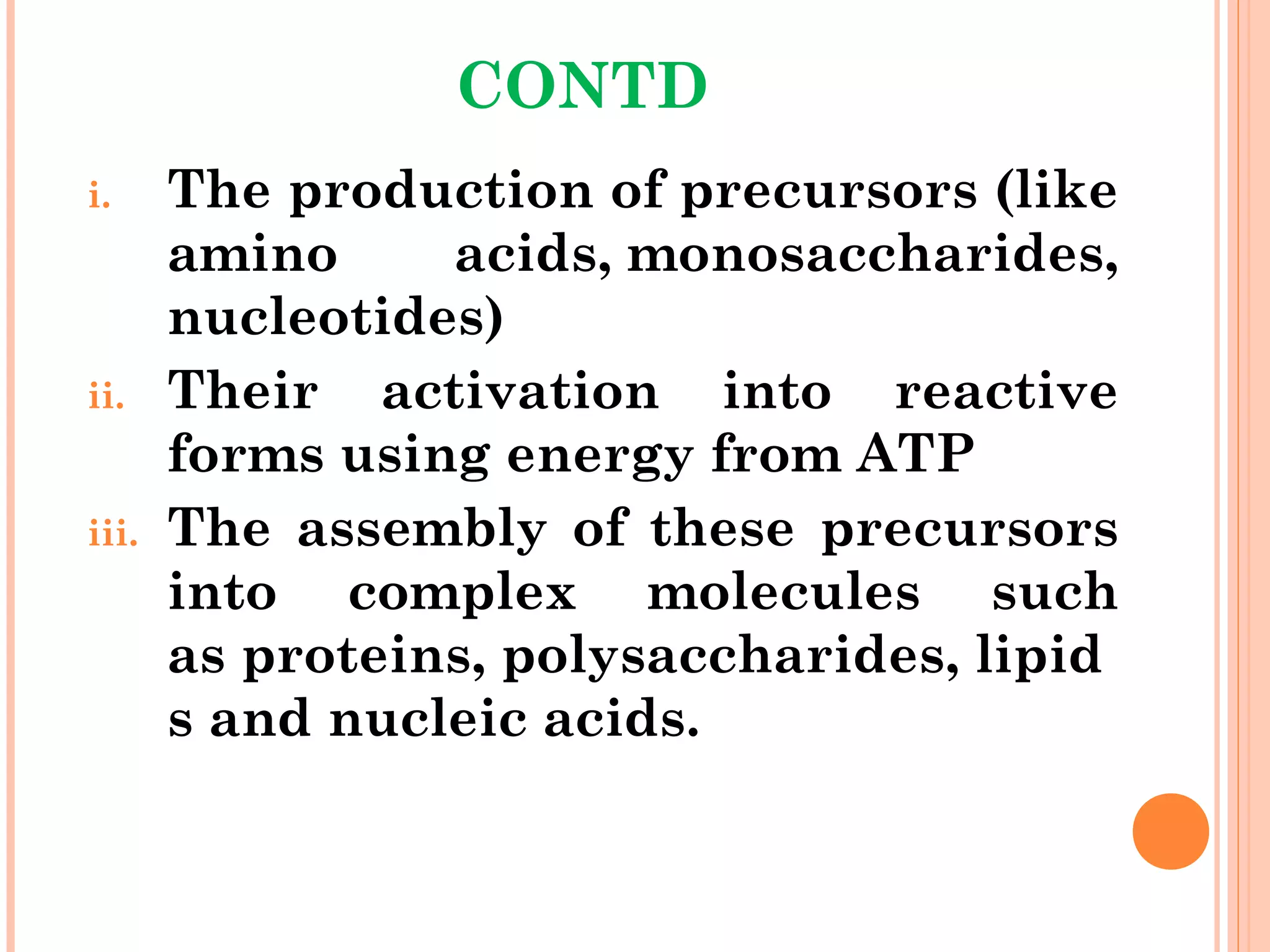 CONTD

i. The production of precursors (like amino acids, monosaccharides, nucleotides)

ii. Their activation into reactive forms using energy from ATP

iii. The assembly of these precursors into complex molecules such as proteins, polysaccharides, lipid s and nucleic acids.